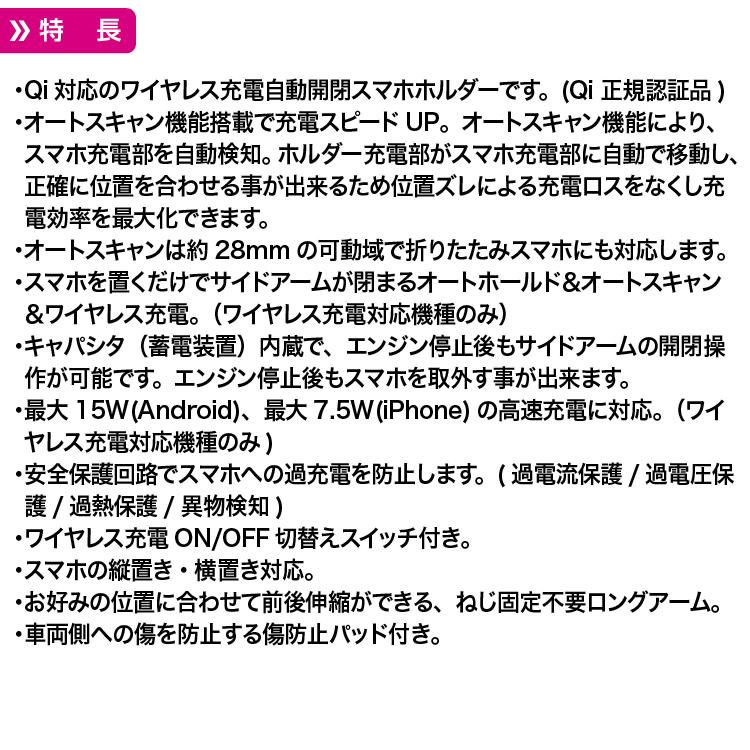 » 特　長

・Qi 対応のワイヤレス充電自動開閉スマホホルダーです。(Qi 正規認証品 )
・オートスキャン機能搭載で充電スピード UP。オートスキャン機能により、スマホ充電部を自動検知。ホルダー充電部がスマホ充電部に自動で移動し、正確に位置を合わせる事が出来るため位置ズレによる充電ロスをなくし充電効率を最大化できます。
・オートスキャンは約 28mm の可動域で折りたたみスマホにも対応します。
・スマホを置くだけでサイドアームが閉まるオートホールド＆オートスキャン＆ワイヤレス充電。（ワイヤレス充電対応機種のみ）
・キャパシタ（蓄電装置）内蔵で、エンジン停止後もサイドアームの開閉操作が可能です。エンジン停止後もスマホを取外す事が出来ます。
・最大 15W(Android)、最大 7.5W(iPhone) の高速充電に対応。（ワイヤレス充電対応機種のみ )
・安全保護回路でスマホへの過充電を防止します。( 過電流保護 / 過電圧保護 / 過熱保護 / 異物検知 )
・ワイヤレス充電 ON/OFF 切替えスイッチ付き。
・スマホの縦置き・横置き対応。
・お好みの位置に合わせて前後伸縮ができる、ねじ固定不要ロングアーム。
・車両側への傷を防止する傷防止パッド付き。